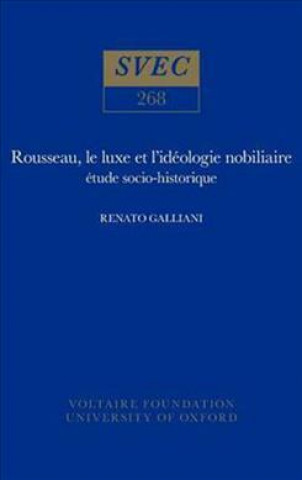 SVEC
268

Rousseau, le luxe et l'idéologie nobiliaire
étude socio-historique

RENATO GALLIANI

VOLTAIRE FOUNDATION
UNIVERSITY OF OXFORD